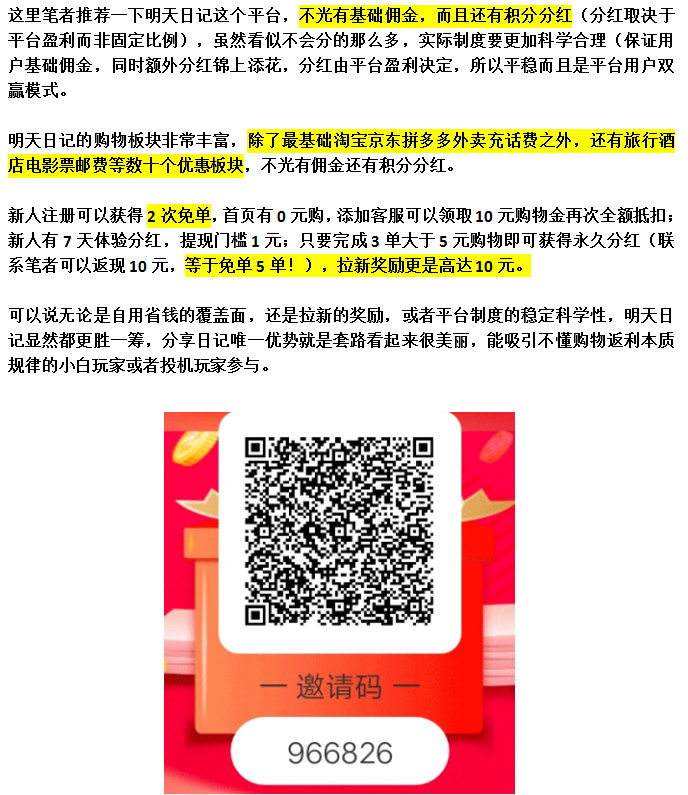 这里笔者推荐一下明天日记这个平台，不光有基础佣金，而且还有积分分红（分红取决于平台盈利而非固定比例），虽然看似不会分的那么多，实际制度要更加科学合理（保证用户基础佣金，同时额外分红锦上添花，分红由平台盈利决定，所以平稳而且是平台用户双赢模式。

明天日记的购物板块非常丰富，除了最基础淘宝京东拼多多外卖充话费之外，还有旅行酒店电影票邮费等数十个优惠板块，不光有佣金还有积分分红。

新人注册可以获得 2 次免单，首页有 0 元购，添加客服可以领取 10 元购物金再次全额抵扣；新人有 7 天体验分红，提现门槛 1 元；只要完成 3 单大于 5 元购物即可获得永久分红（联系笔者可以返现 10 元，等于免单 5 单！），拉新奖励更是高达 10 元。

可以说无论是自用省钱的覆盖面，还是拉新的奖励，或者平台制度的稳定科学性，明天日记显然都更胜一筹，分享日记唯一优势就是套路看起来很美丽，能吸引不懂购物返利本质规律的小白玩家或者投机玩家参与。

— 邀请码 —

966826